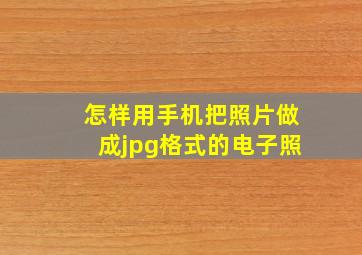 怎样用手机把照片做成jpg格式的电子照